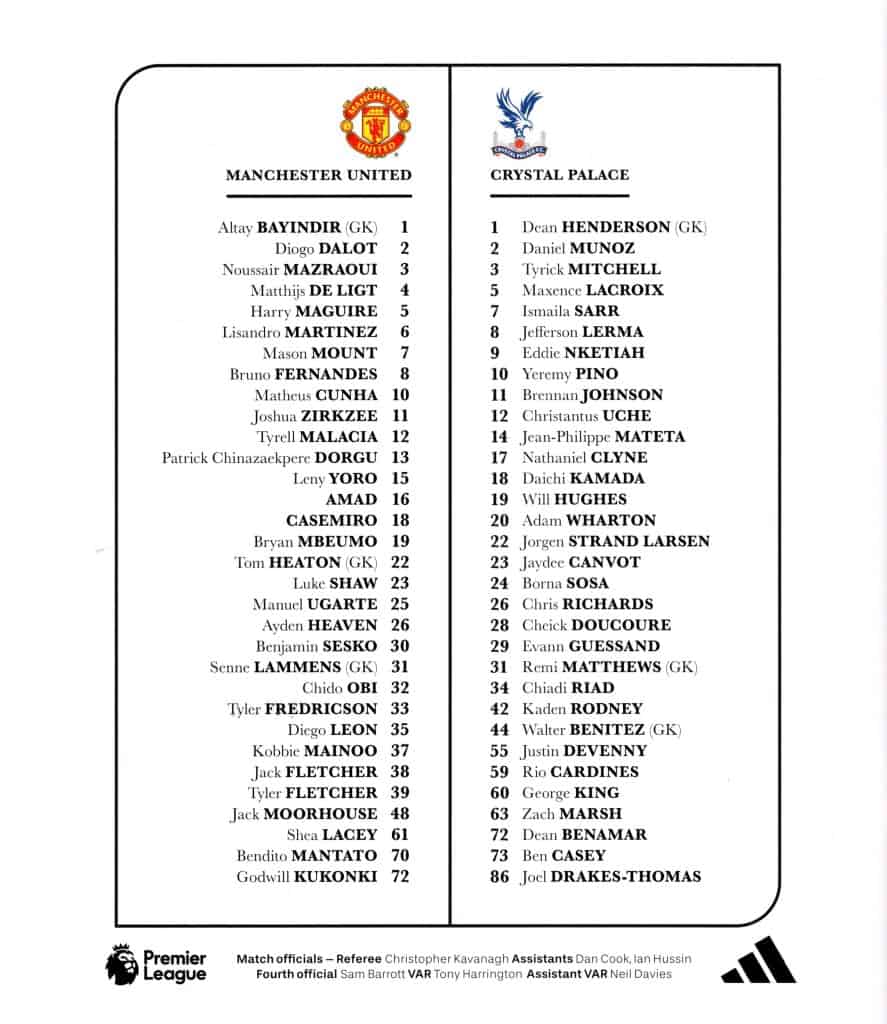 MANCHESTER UNITED

Altay BAYINDIR (GK) 1
Diogo DALOT 2
Noussair MAZRAOUI 3
Matthijs DE LIGT 4
Harry MAGUIRE 5
Lisandro MARTINEZ 6
Mason MOUNT 7
Bruno FERNANDES 8
Matheus CUNHA 10
Joshua ZIRKZEE 11
Tyrell MALACIA 12
Patrick Chinazaekpere DORGU 13
Leny YORO 15
AMAD 16
CASEMIRO 18
Bryan MBEUMO 19
Tom HEATON (GK) 22
Luke SHAW 23
Manuel UGARTE 25
Ayden HEAVEN 26
Benjamin SESKO 30
Senne LAMMENS (GK) 31
Chido OBI 32
Tyler FREDRICSON 33
Diego LEON 35
Kobbie MAINOO 37
Jack FLETCHER 38
Tyler FLETCHER 39
Jack MOORHOUSE 48
Shea LACEY 61
Bendito MANTATO 70
Godwill KUKONKI 72

CRYSTAL PALACE

1 Dean HENDERSON (GK)
2 Daniel MUNOZ
3 Tyrick MITCHELL
5 Maxence LACROIX
7 Ismaila SARR
8 Jefferson LERMA
9 Eddie NKETIAH
10 Yeremy PINO
11 Brennan JOHNSON
12 Christantus UCHE
14 Jean-Philippe MATETA
17 Nathaniel CLYNE
18 Daichi KAMADA
19 Will HUGHES
20 Adam WHARTON
22 Jorgen STRAND LARSEN
23 Jaydee CANVOT
24 Borna SOSA
26 Chris RICHARDS
28 Cheick DOUCOURE
29 Evann GUESSAND
31 Remi MATTHEWS (GK)
34 Chiadi RIAD
42 Kaden RODNEY
44 Walter BENITEZ (GK)
55 Justin DEVENNY
59 Rio CARDINES
60 George KING
63 Zach MARSH
72 Dean BENAMAR
73 Ben CASEY
86 Joel DRAKES-THOMAS

Premier League

Match officials – Referee Christopher Kavanagh Assistants Dan Cook, Ian Hussin
Fourth official Sam Barrott VAR Tony Harrington Assistant VAR Neil Davies